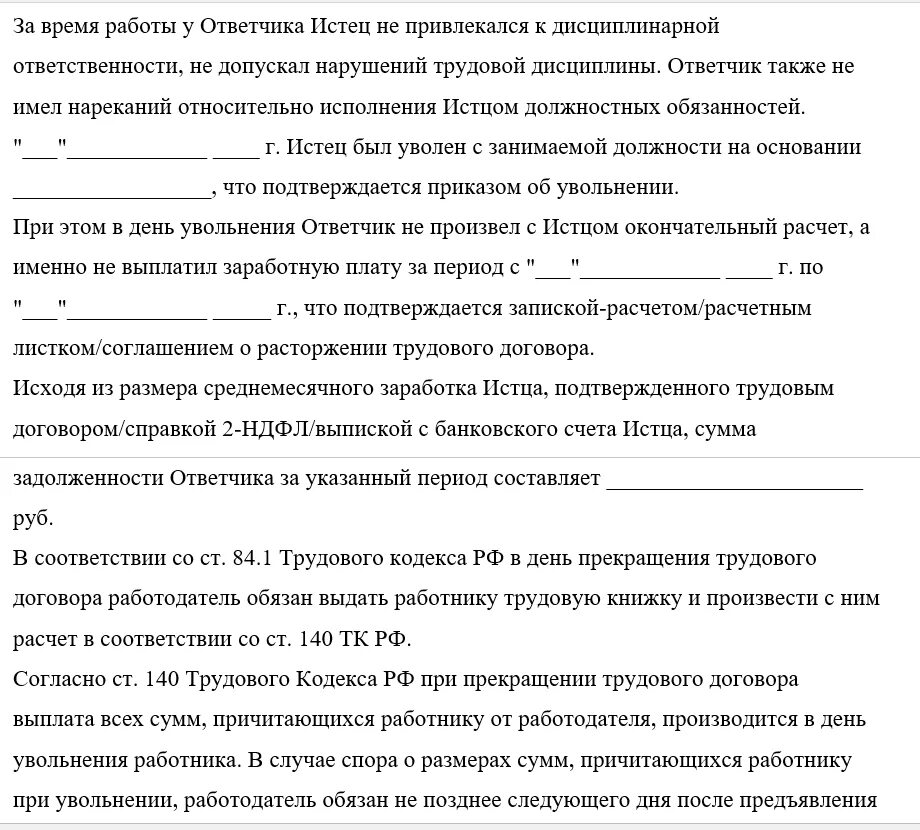 За время работы у Ответчика Истец не привлекался к дисциплинарной ответственности, не допускал нарушений трудовой дисциплины. Ответчик также не имел нареканий относительно исполнения Истцом должностных обязанностей.

"___"____________ ____ г. Истец был уволен с занимаемой должности на основании _________________, что подтверждается приказом об увольнении.

При этом в день увольнения Ответчик не произвел с Истцом окончательный расчет, а именно не выплатил заработную плату за период с "___"____________ ____ г. по "___"____________ _____ г., что подтверждается запиской-расчетом/расчетным листком/соглашением о расторжении трудового договора.

Исходя из размера среднемесячного заработка Истца, подтвержденного трудовым договором/справкой 2-НДФЛ/выпиской с банковского счета Истца, сумма задолженности Ответчика за указанный период составляет ______________________ руб.

В соответствии со ст. 84.1 Трудового кодекса РФ в день прекращения трудового договора работодатель обязан выдать работнику трудовую книжку и произвести с ним расчет в соответствии со ст. 140 ТК РФ.

Согласно ст. 140 Трудового Кодекса РФ при прекращении трудового договора выплата всех сумм, причитающихся работнику от работодателя, производится в день увольнения работника. В случае спора о размерах сумм, причитающихся работнику при увольнении, работодатель обязан не позднее следующего дня после предъявления